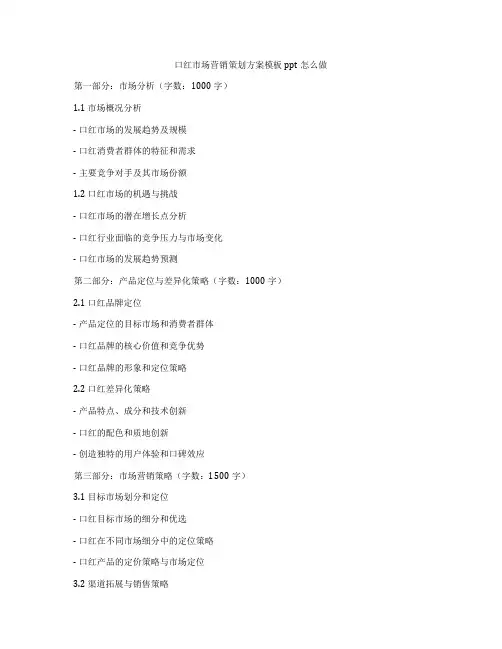 口红市场营销策划方案模板 ppt 怎么做

第一部分：市场分析（字数：1000 字）

1.1 市场概况分析

- 口红市场的发展趋势及规模

- 口红消费者群体的特征和需求

- 主要竞争对手及其市场份额

1.2 口红市场的机遇与挑战

- 口红市场的潜在增长点分析

- 口红行业面临的竞争压力与市场变化

- 口红市场的发展趋势预测

第二部分：产品定位与差异化策略（字数：1000 字）

2.1 口红品牌定位

- 产品定位的目标市场和消费者群体

- 口红品牌的核心价值和竞争优势

- 口红品牌的形象和定位策略

2.2 口红差异化策略

- 产品特点、成分和技术创新

- 口红的配色和质地创新

- 创造独特的用户体验和口碑效应

第三部分：市场营销策略（字数：1500 字）

3.1 目标市场划分和定位

- 口红目标市场的细分和优选

- 口红在不同市场细分中的定位策略

- 口红产品的定价策略与市场定位

3.2 渠道拓展与销售策略